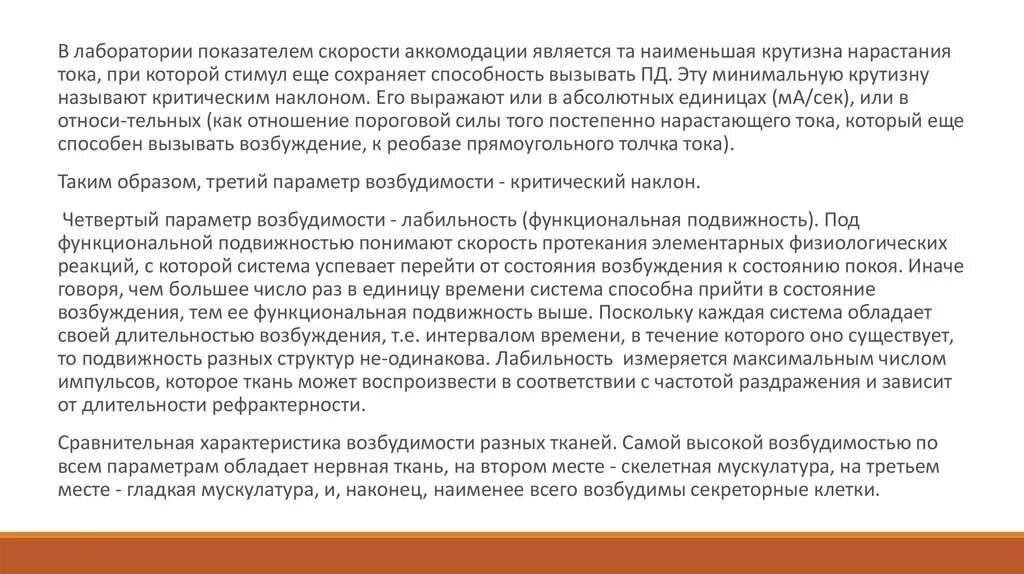 В лаборатории показателем скорости аккомодации является та наименьшая крутизна нарастания тока, при которой стимул еще сохраняет способность вызывать ПД. Эту минимальную крутизну называют критическим наклоном. Его выражают или в абсолютных единицах (мА/сек), или в относи-тельных (как отношение пороговой силы того постепенно нарастающего тока, который еще способен вызывать возбуждение, к реобазе прямоугольного толчка тока).

Таким образом, третий параметр возбудимости - критический наклон.

Четвертый параметр возбудимости - лабильность (функциональная подвижность). Под функциональной подвижностью понимают скорость протекания элементарных физиологических реакций, с которой система успевает перейти от состояния возбуждения к состоянию покоя. Иначе говоря, чем большее число раз в единицу времени система способна прийти в состояние возбуждения, тем ее функциональная подвижность выше. Поскольку каждая система обладает своей длительностью возбуждения, т.е. интервалом времени, в течение которого оно существует, то подвижность разных структур не-одинакова. Лабильность измеряется максимальным числом импульсов, которое ткань может воспроизвести в соответствии с частотой раздражения и зависит от длительности рефрактерности.

Сравнительная характеристика возбудимости разных тканей. Самой высокой возбудимостью по всем параметрам обладает нервная ткань, на втором месте - скелетная мускулатура, на третьем месте - гладкая мускулатура, и, наконец, наименее всего возбудимы секреторные клетки.